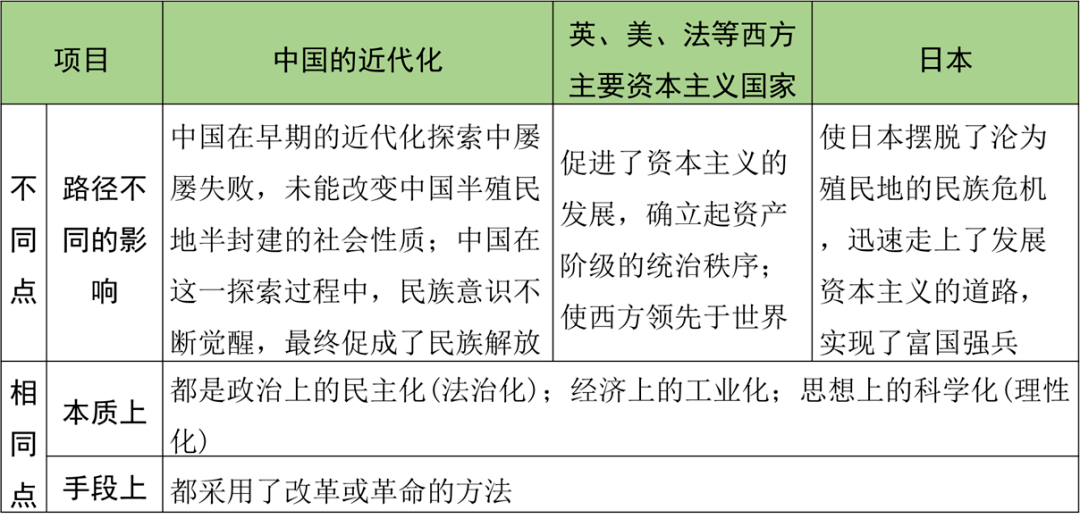 | 项目 | | 中国的近代化 | 英、美、法等西方主要资本主义国家 | 日本 |
|---|---|---|---|---|
| 不同点 | 路径不同的影响 | 中国在早期的近代化探索中屡屡失败，未能改变中国半殖民地半封建的社会性质；中国在这一探索过程中，民族意识不断觉醒，最终促成了民族解放 | 促进了资本主义的发展，确立起资产阶级的统治秩序；使西方领先于世界 | 使日本摆脱了沦为殖民地的民族危机，迅速走上了发展资本主义的道路，实现了富国强兵 |
| 相同点 | 本质上 | 都是政治上的民主化(法治化)；经济上的工业化；思想上的科学化(理性化) | | |
| | 手段上 | 都采用了改革或革命的方法 | | |